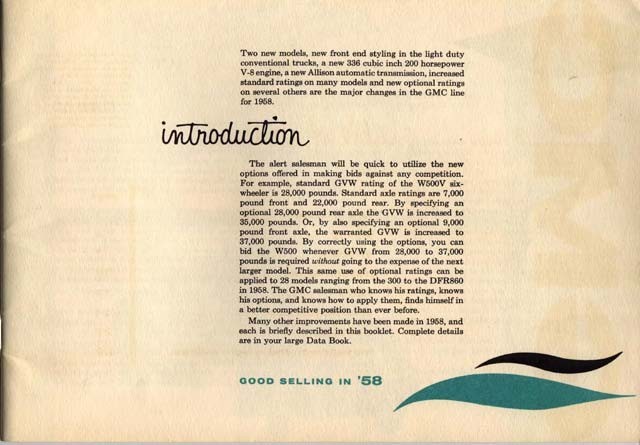 Two new models, new front end styling in the light duty conventional trucks, a new 336 cubic inch 200 horsepower V-8 engine, a new Allison automatic transmission, increased standard ratings on many models and new optional ratings on several others are the major changes in the GMC line for 1958.

introduction

The alert salesman will be quick to utilize the new options offered in making bids against any competition. For example, standard GVW rating of the W500V six-wheeler is 28,000 pounds. Standard axle ratings are 7,000 pound front and 22,000 pound rear. By specifying an optional 28,000 pound rear axle the GVW is increased to 35,000 pounds. Or, by also specifying an optional 9,000 pound front axle, the warranted GVW is increased to 37,000 pounds. By correctly using the options, you can bid the W500 whenever GVW from 28,000 to 37,000 pounds is required without going to the expense of the next larger model. This same use of optional ratings can be applied to 28 models ranging from the 300 to the DFR860 in 1958. The GMC salesman who knows his ratings, knows his options, and knows how to apply them, finds himself in a better competitive position than ever before.

Many other improvements have been made in 1958, and each is briefly described in this booklet. Complete details are in your large Data Book.

GOOD SELLING IN '58